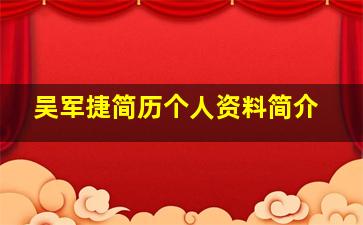 吴军捷简历个人资料简介